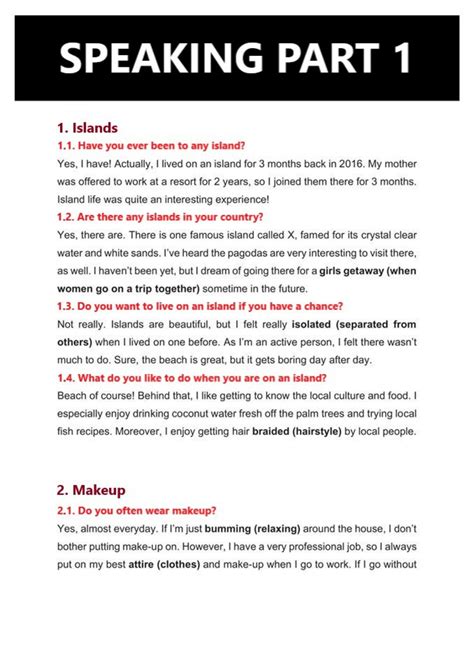 SPEAKING PART 1

1. Islands

1.1. Have you ever been to any island?

Yes, I have! Actually, I lived on an island for 3 months back in 2016. My mother was offered to work at a resort for 2 years, so I joined them there for 3 months. Island life was quite an interesting experience!

1.2. Are there any islands in your country?

Yes, there are. There is one famous island called X, famed for its crystal clear water and white sands. I've heard the pagodas are very interesting to visit there, as well. I haven't been yet, but I dream of going there for a girls getaway (when women go on a trip together) sometime in the future.

1.3. Do you want to live on an island if you have a chance?

Not really. Islands are beautiful, but I felt really isolated (separated from others) when I lived on one before. As I'm an active person, I felt there wasn't much to do. Sure, the beach is great, but it gets boring day after day.

1.4. What do you like to do when you are on an island?

Beach of course! Behind that, I like getting to know the local culture and food. I especially enjoy drinking coconut water fresh off the palm trees and trying local fish recipes. Moreover, I enjoy getting hair braided (hairstyle) by local people.

2. Makeup

2.1. Do you often wear makeup?

Yes, almost everyday. If I'm just bumming (relaxing) around the house, I don't bother putting make-up on. However, I have a very professional job, so I always put on my best attire (clothes) and make-up when I go to work. If I go without